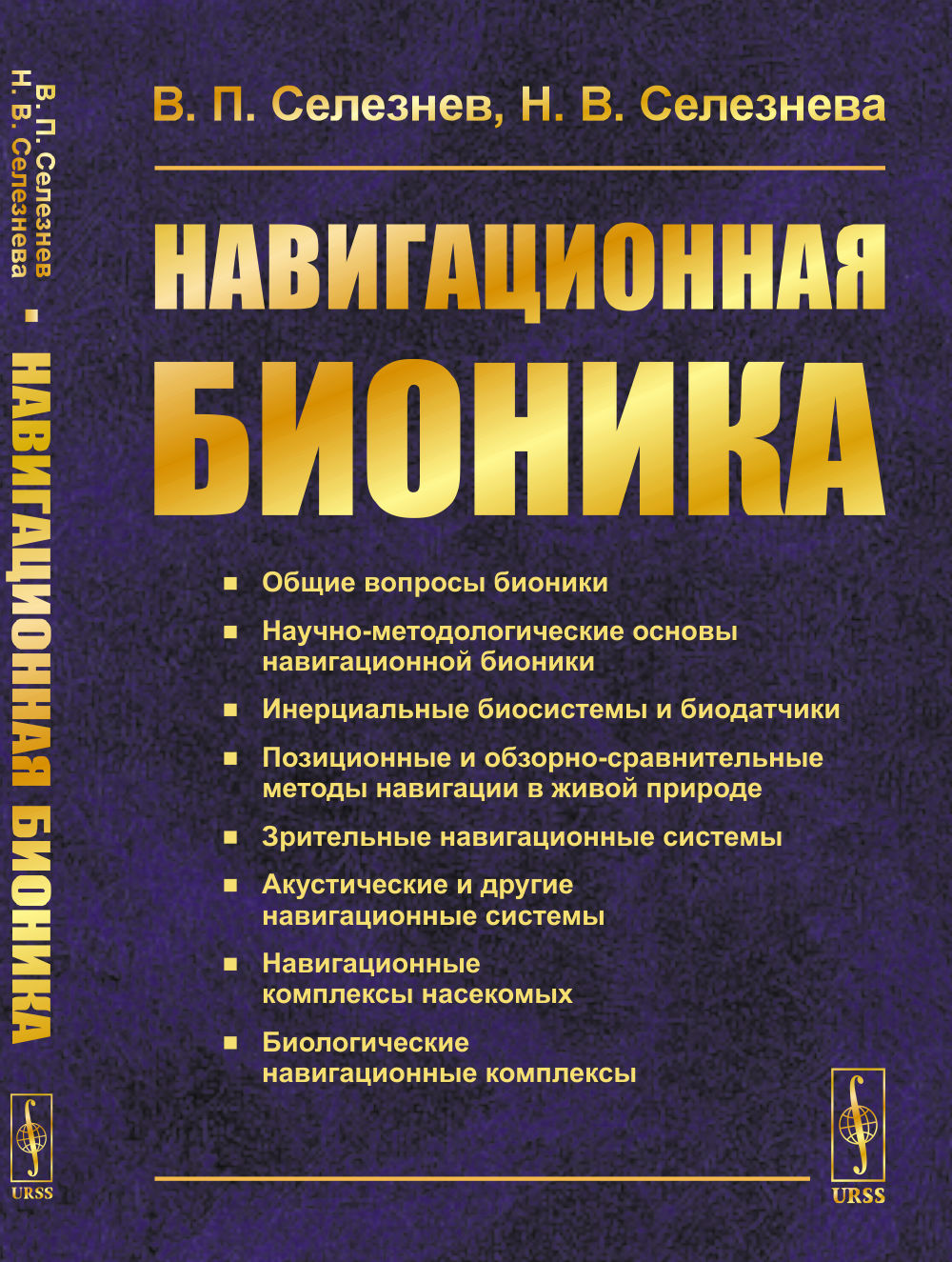 В. П. Селезнев
Н. В. Селезнева
НАВИГАЦИОННАЯ БИОНИКА

URSS

В. П. Селезнев, Н. В. Селезнева

НАВИГАЦИОННАЯ БИОНИКА

■ Общие вопросы бионики
■ Научно-методологические основы навигационной бионики
■ Инерциальные биосистемы и биодатчики
■ Позиционные и обзорно-сравнительные методы навигации в живой природе
■ Зрительные навигационные системы
■ Акустические и другие навигационные системы
■ Навигационные комплексы насекомых
■ Биологические навигационные комплексы

URSS